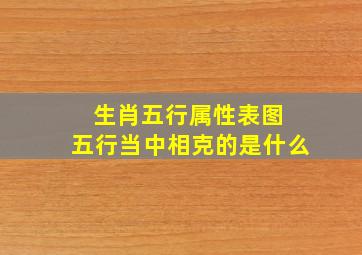 生肖五行属性表图
五行当中相克的是什么